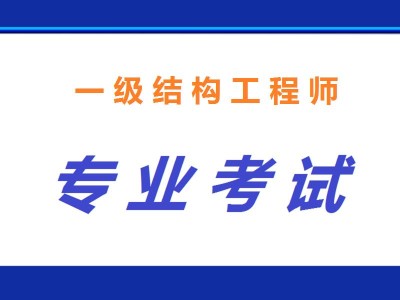 一级结构工程师

专业考试